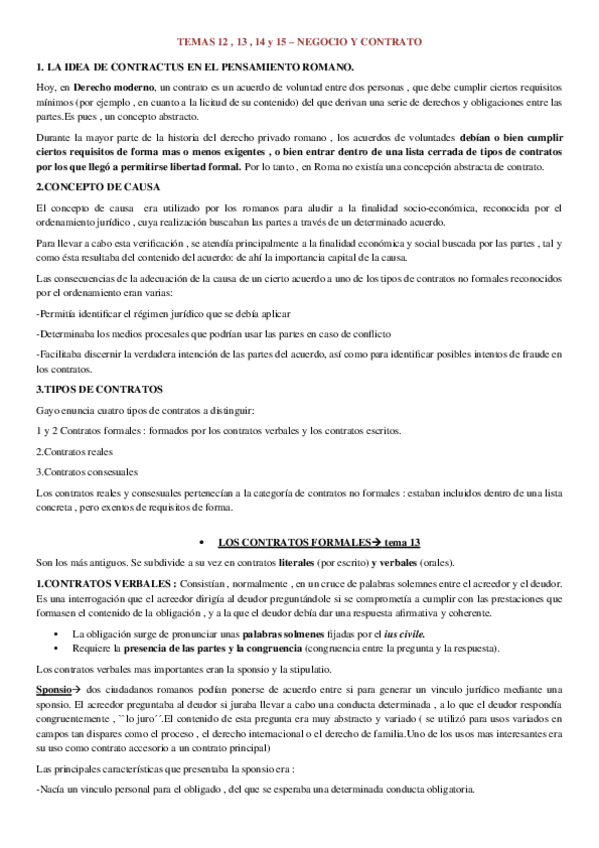 TEMAS 12 , 13 , 14 y 15 – NEGOCIO Y CONTRATO

1. LA IDEA DE CONTRACTUS EN EL PENSAMIENTO ROMANO.

Hoy, en Derecho moderno, un contrato es un acuerdo de voluntad entre dos personas , que debe cumplir ciertos requisitos mínimos (por ejemplo , en cuanto a la licitud de su contenido) del que derivan una serie de derechos y obligaciones entre las partes.Es pues , un concepto abstracto.

Durante la mayor parte de la historia del derecho privado romano , los acuerdos de voluntades debían o bien cumplir ciertos requisitos de forma mas o menos exigentes , o bien entrar dentro de una lista cerrada de tipos de contratos por los que llegó a permitirse libertad formal. Por lo tanto , en Roma no existía una concepción abstracta de contrato.

2.CONCEPTO DE CAUSA

El concepto de causa era utilizado por los romanos para aludir a la finalidad socio-económica, reconocida por el ordenamiento jurídico , cuya realización buscaban las partes a través de un determinado acuerdo.

Para llevar a cabo esta verificación , se atendía principalmente a la finalidad económica y social buscada por las partes , tal y como ésta resultaba del contenido del acuerdo: de ahí la importancia capital de la causa.

Las consecuencias de la adecuación de la causa de un cierto acuerdo a uno de los tipos de contratos no formales reconocidos por el ordenamiento eran varias:

-Permitía identificar el régimen jurídico que se debía aplicar

-Determinaba los medios procesales que podrían usar las partes en caso de conflicto

-Facilitaba discernir la verdadera intención de las partes del acuerdo, así como para identificar posibles intentos de fraude en los contratos.

3.TIPOS DE CONTRATOS

Gayo enuncia cuatro tipos de contratos a distinguir:

1 y 2 Contratos formales : formados por los contratos verbales y los contratos escritos.

2.Contratos reales

3.Contratos consesuales

Los contratos reales y consesuales pertenecían a la categoría de contratos no formales : estaban incluidos dentro de una lista concreta , pero exentos de requisitos de forma.

• LOS CONTRATOS FORMALES→ tema 13

Son los más antiguos. Se subdivide a su vez en contratos literales (por escrito) y verbales (orales).

1.CONTRATOS VERBALES : Consistían , normalmente , en un cruce de palabras solemnes entre el acreedor y el deudor. Es una interrogación que el acreedor dirigía al deudor preguntándole si se comprometía a cumplir con las prestaciones que formasen el contenido de la obligación , y a la que el deudor debía dar una respuesta afirmativa y coherente.

• La obligación surge de pronunciar unas palabras solmenes fijadas por el ius civile.
• Requiere la presencia de las partes y la congruencia (congruencia entre la pregunta y la respuesta).

Los contratos verbales mas importantes eran la sponsio y la stipulatio.

Sponsio→ dos ciudadanos romanos podían ponerse de acuerdo entre si para generar un vinculo jurídico mediante una sponsio. El acreedor preguntaba al deudor si juraba llevar a cabo una conducta determinada , a lo que el deudor respondía congruentemente , ``lo juro´´.El contenido de esta pregunta era muy abstracto y variado ( se utilizó para usos variados en campos tan dispares como el proceso , el derecho internacional o el derecho de familia.Uno de los usos mas interesantes era su uso como contrato accesorio a un contrato principal)

Las principales características que presentaba la sponsio era :

-Nacía un vinculo personal para el obligado , del que se esperaba una determinada conducta obligatoria.